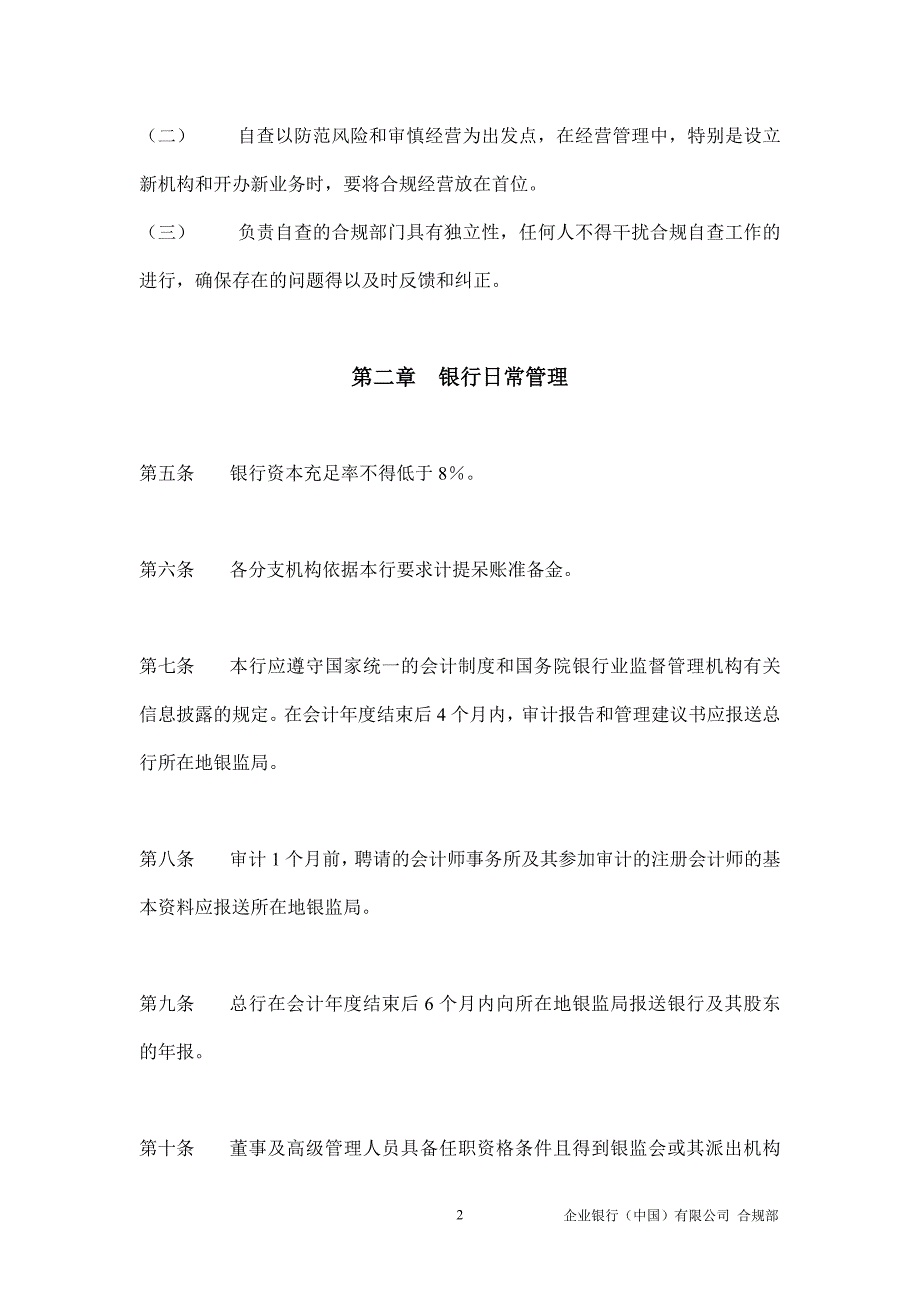 （二） 自查以防范风险和审慎经营为出发点，在经营管理中，特别是设立新机构和开办新业务时，要将合规经营放在首位。

（三） 负责自查的合规部门具有独立性，任何人不得干扰合规自查工作的进行，确保存在的问题得以及时反馈和纠正。

第二章 银行日常管理

第五条 银行资本充足率不得低于 8%。

第六条 各分支机构依据本行要求计提呆账准备金。

第七条 本行应遵守国家统一的会计制度和国务院银行业监督管理机构有关信息披露的规定。在会计年度结束后 4 个月内，审计报告和管理建议书应报送总行所在地银监局。

第八条 审计 1 个月前，聘请的会计师事务所及其参加审计的注册会计师的基本资料应报送所在地银监局。

第九条 总行在会计年度结束后 6 个月内向所在地银监局报送银行及其股东的年报。

第十条 董事及高级管理人员具备任职资格条件且得到银监会或其派出机构

2 企业银行（中国）有限公司 合规部